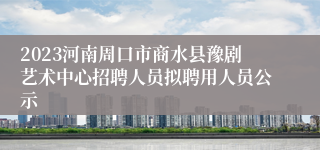 2023河南周口市商水县豫剧艺术中心招聘人员拟聘用人员公示